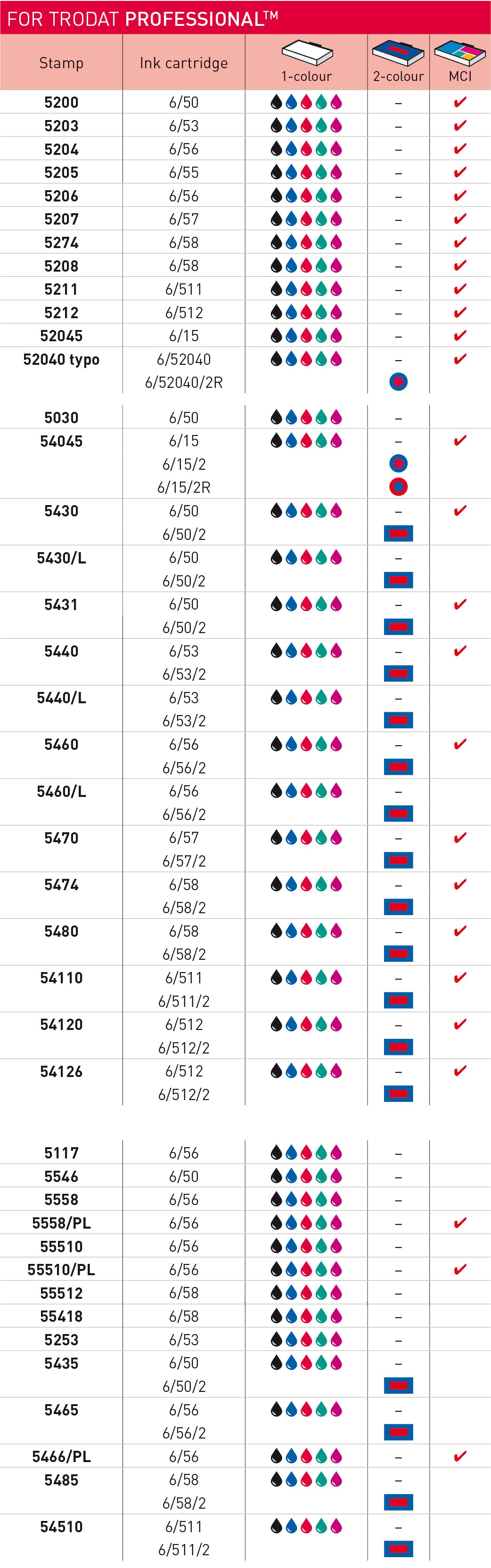 FOR TRODAT PROFESSIONAL™

| Stamp | Ink cartridge | 1-colour | 2-colour | MCI |
|---|---|---|---|---|
| 5200 | 6/50 | | – | ✔ |
| 5203 | 6/53 | | – | ✔ |
| 5204 | 6/56 | | – | ✔ |
| 5205 | 6/55 | | – | ✔ |
| 5206 | 6/56 | | – | ✔ |
| 5207 | 6/57 | | – | ✔ |
| 5274 | 6/58 | | – | ✔ |
| 5208 | 6/58 | | – | ✔ |
| 5211 | 6/511 | | – | ✔ |
| 5212 | 6/512 | | – | ✔ |
| 52045 | 6/15 | | – | ✔ |
| 52040 typo | 6/52040 | | – | ✔ |
| | 6/52040/2R | | | |
| 5030 | 6/50 | | – | |
| 54045 | 6/15 | | – | ✔ |
| | 6/15/2 | | | |
| | 6/15/2R | | | |
| 5430 | 6/50 | | – | ✔ |
| | 6/50/2 | | | |
| 5430/L | 6/50 | | – | |
| | 6/50/2 | | | |
| 5431 | 6/50 | | – | ✔ |
| | 6/50/2 | | | |
| 5440 | 6/53 | | – | ✔ |
| | 6/53/2 | | | |
| 5440/L | 6/53 | | – | |
| | 6/53/2 | | | |
| 5460 | 6/56 | | – | ✔ |
| | 6/56/2 | | | |
| 5460/L | 6/56 | | – | |
| | 6/56/2 | | | |
| 5470 | 6/57 | | – | ✔ |
| | 6/57/2 | | | |
| 5474 | 6/58 | | – | ✔ |
| | 6/58/2 | | | |
| 5480 | 6/58 | | – | ✔ |
| | 6/58/2 | | | |
| 54110 | 6/511 | | – | ✔ |
| | 6/511/2 | | | |
| 54120 | 6/512 | | – | ✔ |
| | 6/512/2 | | | |
| 54126 | 6/512 | | – | ✔ |
| | 6/512/2 | | | |
| 5117 | 6/56 | | – | |
| 5546 | 6/50 | | – | |
| 5558 | 6/56 | | – | |
| 5558/PL | 6/56 | | – | ✔ |
| 55510 | 6/56 | | – | |
| 55510/PL | 6/56 | | – | ✔ |
| 55512 | 6/58 | | – | |
| 55418 | 6/58 | | – | |
| 5253 | 6/53 | | – | |
| 5435 | 6/50 | | – | |
| | 6/50/2 | | | |
| 5465 | 6/56 | | – | |
| | 6/56/2 | | | |
| 5466/PL | 6/56 | | – | ✔ |
| 5485 | 6/58 | | – | |
| | 6/58/2 | | | |
| 54510 | 6/511 | | – | |
| | 6/511/2 | | | |